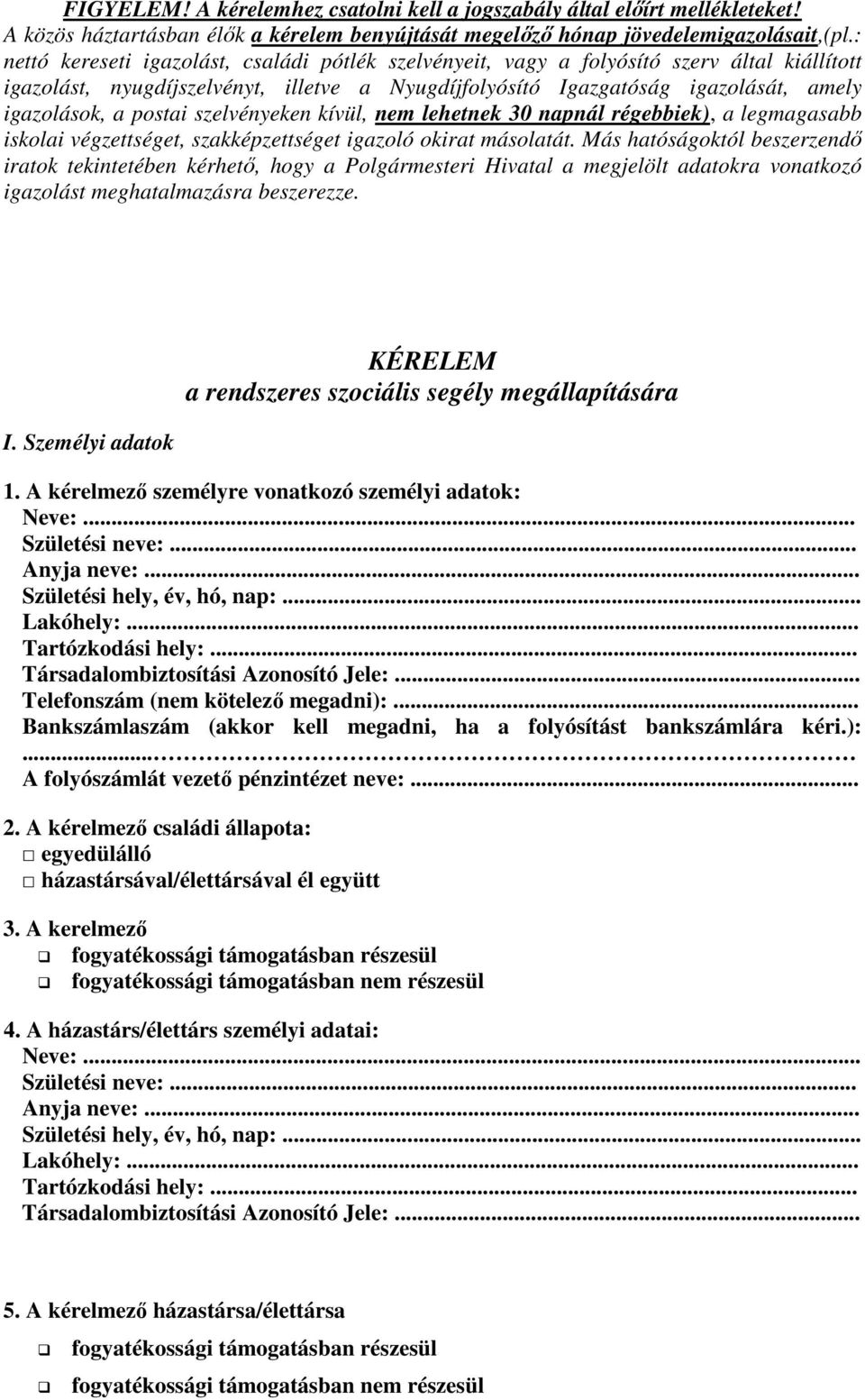 FIGYELEM! A kérelemhez csatolni kell a jogszabály által előírt mellékleteket! A közös háztartásban élők a kérelem benyújtását megelőző hónap jövedelemigazolásait,(pl.: nettó kereseti igazolást, családi pótlék szelvényeit, vagy a folyósító szerv által kiállított igazolást, nyugdíjszelvényt, illetve a Nyugdíjfolyósító Igazgatóság igazolását, amely igazolások, a postai szelvényeken kívül, nem lehetnek 30 napnál régebbiek), a legmagasabb iskolai végzettséget, szakképzettséget igazoló okirat másolatát. Más hatóságoktól beszerzendő iratok tekintetében kérhető, hogy a Polgármesteri Hivatal a megjelölt adatokra vonatkozó igazolást meghatalmazásra beszerezze.

KÉRELEM
a rendszeres szociális segély megállapítására

I. Személyi adatok

1. A kérelmező személyre vonatkozó személyi adatok:
Neve:...
Születési neve:...
Anyja neve:...
Születési hely, év, hó, nap:...
Lakóhely:...
Tartózkodási hely:...
Társadalombiztosítási Azonosító Jele:...
Telefonszám (nem kötelező megadni):...
Bankszámlaszám (akkor kell megadni, ha a folyósítást bankszámlára kéri.):
...
A folyószámlát vezető pénzintézet neve:...

2. A kérelmező családi állapota:
□ egyedülálló
□ házastársával/élettársával él együtt

3. A kerelmező
❑ fogyatékossági támogatásban részesül
❑ fogyatékossági támogatásban nem részesül

4. A házastárs/élettárs személyi adatai:
Neve:...
Születési neve:...
Anyja neve:...
Születési hely, év, hó, nap:...
Lakóhely:...
Tartózkodási hely:...
Társadalombiztosítási Azonosító Jele:...

5. A kérelmező házastársa/élettársa
❑ fogyatékossági támogatásban részesül
❑ fogyatékossági támogatásban nem részesül